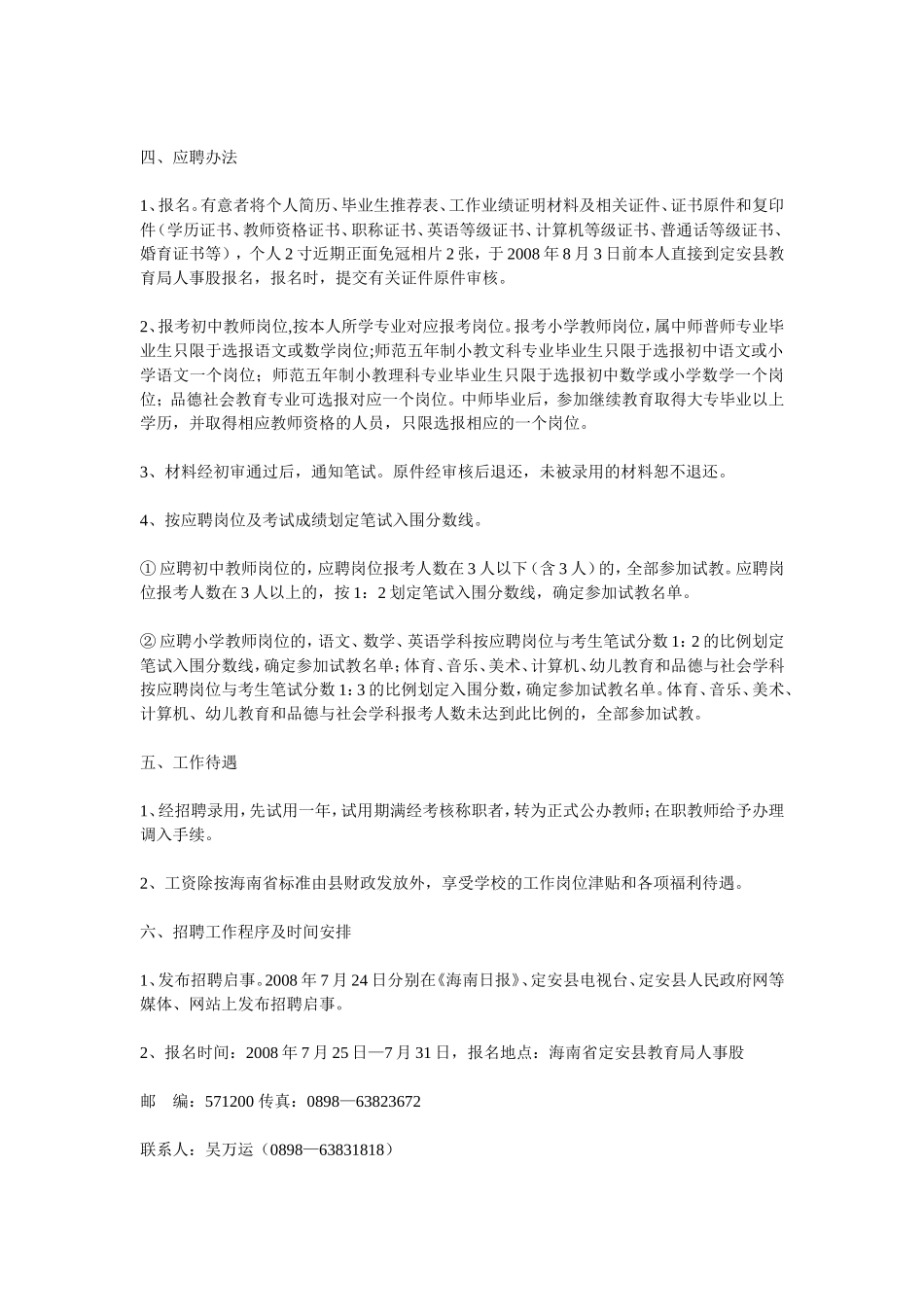 四、应聘办法

1、报名。有意者将个人简历、毕业生推荐表、工作业绩证明材料及相关证件、证书原件和复印件（学历证书、教师资格证书、职称证书、英语等级证书、计算机等级证书、普通话等级证书、婚育证书等），个人 2 寸近期正面免冠相片 2 张，于 2008 年 8 月 3 日前本人直接到定安县教育局人事股报名，报名时，提交有关证件原件审核。

2、报考初中教师岗位,按本人所学专业对应报考岗位。报考小学教师岗位，属中师普师专业毕业生只限于选报语文或数学岗位;师范五年制小教文科专业毕业生只限于选报初中语文或小学语文一个岗位；师范五年制小教理科专业毕业生只限于选报初中数学或小学数学一个岗位；品德社会教育专业可选报对应一个岗位。中师毕业后，参加继续教育取得大专毕业以上学历，并取得相应教师资格的人员，只限选报相应的一个岗位。

3、材料经初审通过后，通知笔试。原件经审核后退还，未被录用的材料恕不退还。

4、按应聘岗位及考试成绩划定笔试入围分数线。

① 应聘初中教师岗位的，应聘岗位报考人数在 3 人以下（含 3 人）的，全部参加试教。应聘岗位报考人数在 3 人以上的，按 1：2 划定笔试入围分数线，确定参加试教名单。

② 应聘小学教师岗位的，语文、数学、英语学科按应聘岗位与考生笔试分数 1：2 的比例划定笔试入围分数线，确定参加试教名单；体育、音乐、美术、计算机、幼儿教育和品德与社会学科按应聘岗位与考生笔试分数 1：3 的比例划定入围分数，确定参加试教名单。体育、音乐、美术、计算机、幼儿教育和品德与社会学科报考人数未达到此比例的，全部参加试教。

五、工作待遇

1、经招聘录用，先试用一年，试用期满经考核称职者，转为正式公办教师；在职教师给予办理调入手续。

2、工资除按海南省标准由县财政发放外，享受学校的工作岗位津贴和各项福利待遇。

六、招聘工作程序及时间安排

1、发布招聘启事。2008 年 7 月 24 日分别在《海南日报》、定安县电视台、定安县人民政府网等媒体、网站上发布招聘启事。

2、报名时间：2008 年 7 月 25 日—7 月 31 日，报名地点：海南省定安县教育局人事股

邮　编：571200 传真：0898—63823672

联系人：吴万运（0898—63831818）